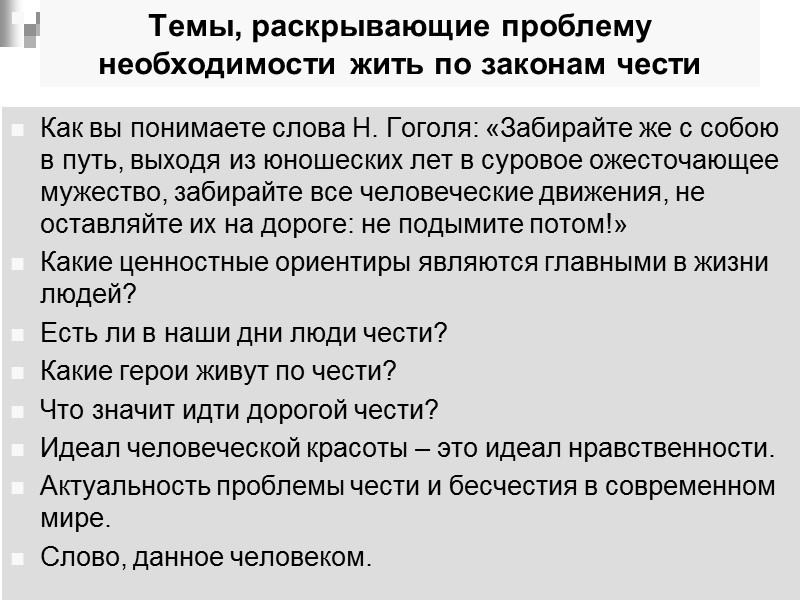 Темы, раскрывающие проблему необходимости жить по законам чести

Как вы понимаете слова Н. Гоголя: «Забирайте же с собою в путь, выходя из юношеских лет в суровое ожесточающее мужество, забирайте все человеческие движения, не оставляйте их на дороге: не подымите потом!»

Какие ценностные ориентиры являются главными в жизни людей?

Есть ли в наши дни люди чести?

Какие герои живут по чести?

Что значит идти дорогой чести?

Идеал человеческой красоты – это идеал нравственности.

Актуальность проблемы чести и бесчестия в современном мире.

Слово, данное человеком.